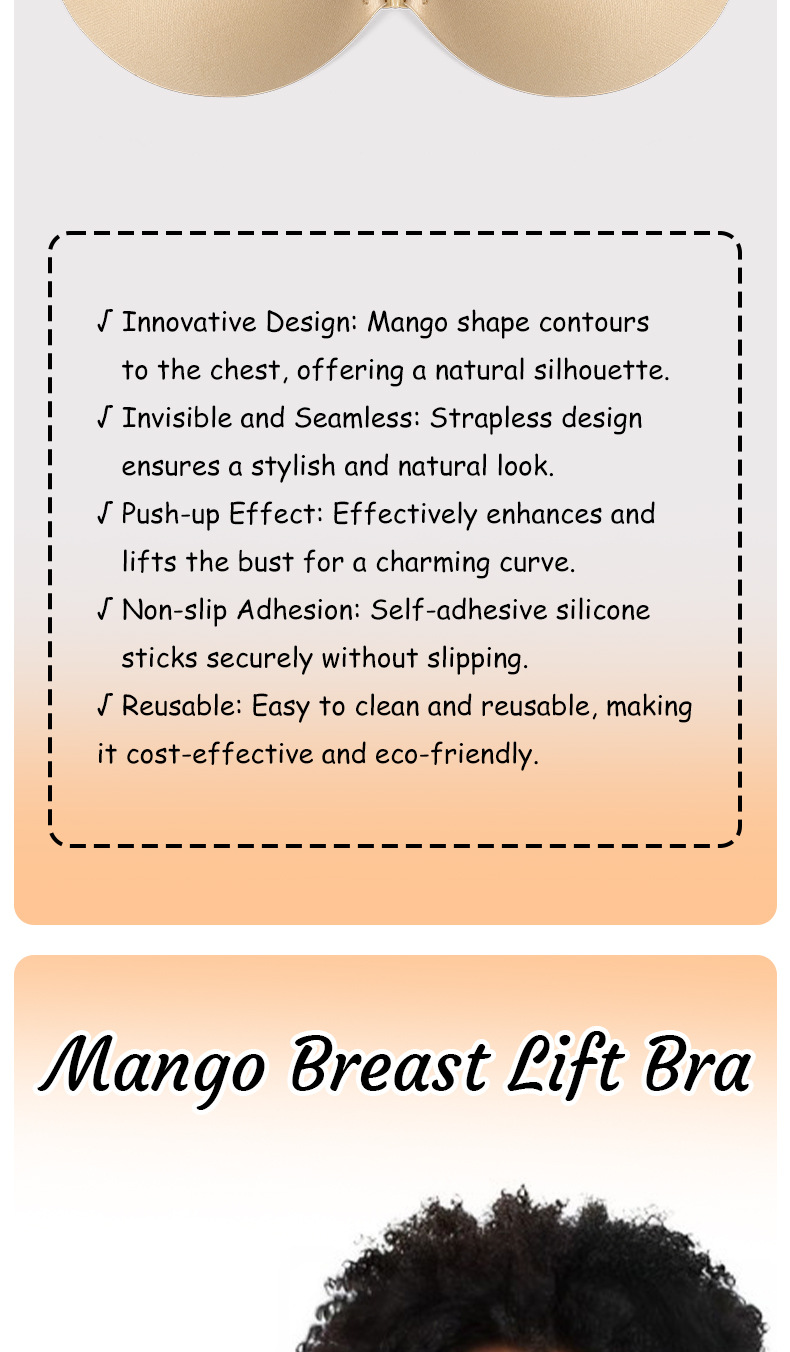 √ Innovative Design: Mango shape contours to the chest, offering a natural silhouette.

√ Invisible and Seamless: Strapless design ensures a stylish and natural look.

√ Push-up Effect: Effectively enhances and lifts the bust for a charming curve.

√ Non-slip Adhesion: Self-adhesive silicone sticks securely without slipping.

√ Reusable: Easy to clean and reusable, making it cost-effective and eco-friendly.

Mango Breast Lift Bra